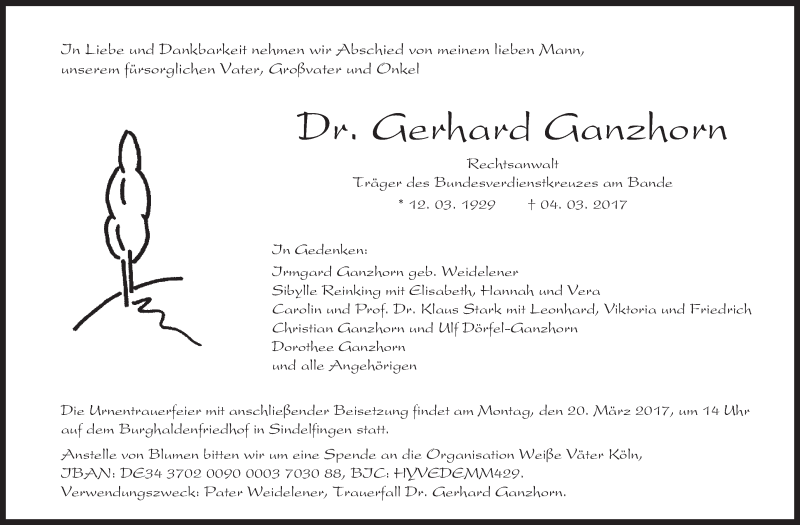 In Liebe und Dankbarkeit nehmen wir Abschied von meinem lieben Mann, unserem fürsorglichen Vater, Großvater und Onkel

Dr. Gerhard Ganzhorn

Rechtsanwalt
Träger des Bundesverdienstkreuzes am Bande
* 12. 03. 1929 † 04. 03. 2017

In Gedenken:
Irmgard Ganzhorn geb. Weidelener
Sibylle Reinking mit Elisabeth, Hannah und Vera
Carolin und Prof. Dr. Klaus Stark mit Leonhard, Viktoria und Friedrich
Christian Ganzhorn und Ulf Dörfel-Ganzhorn
Dorothee Ganzhorn
und alle Angehörigen

Die Urnentrauerfeier mit anschließender Beisetzung findet am Montag, den 20. März 2017, um 14 Uhr auf dem Burghaldenfriedhof in Sindelfingen statt.

Anstelle von Blumen bitten wir um eine Spende an die Organisation Weiße Väter Köln, IBAN: DE34 3702 0090 0003 7030 88, BIC: HYVEDEMM429.
Verwendungszweck: Pater Weidelener, Trauerfall Dr. Gerhard Ganzhorn.